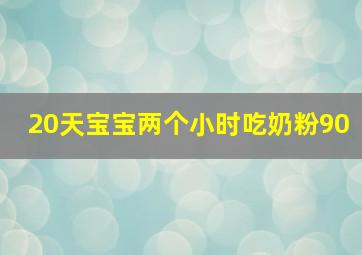 20天宝宝两个小时吃奶粉90